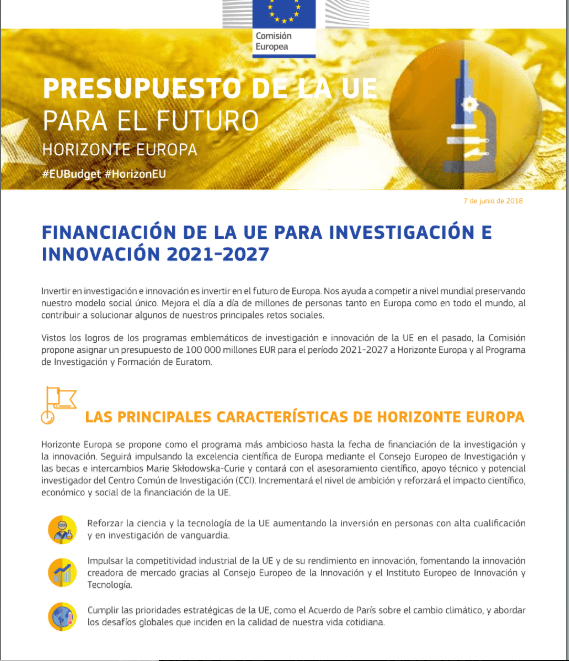 Comisión Europea

PRESUPUESTO DE LA UE
PARA EL FUTURO
HORIZONTE EUROPA
#EUBudget #HorizonEU

7 de junio de 2018

FINANCIACIÓN DE LA UE PARA INVESTIGACIÓN E INNOVACIÓN 2021-2027

Invertir en investigación e innovación es invertir en el futuro de Europa. Nos ayuda a competir a nivel mundial preservando nuestro modelo social único. Mejora el día a día de millones de personas tanto en Europa como en todo el mundo, al contribuir a solucionar algunos de nuestros principales retos sociales.

Vistos los logros de los programas emblemáticos de investigación e innovación de la UE en el pasado, la Comisión propone asignar un presupuesto de 100 000 millones EUR para el período 2021-2027 a Horizonte Europa y al Programa de Investigación y Formación de Euratom.

LAS PRINCIPALES CARACTERÍSTICAS DE HORIZONTE EUROPA

Horizonte Europa se propone como el programa más ambicioso hasta la fecha de financiación de la investigación y la innovación. Seguirá impulsando la excelencia científica de Europa mediante el Consejo Europeo de Investigación y las becas e intercambios Marie Skłodowska-Curie y contará con el asesoramiento científico, apoyo técnico y potencial investigador del Centro Común de Investigación (CCI). Incrementará el nivel de ambición y reforzará el impacto científico, económico y social de la financiación de la UE.

Reforzar la ciencia y la tecnología de la UE aumentando la inversión en personas con alta cualificación y en investigación de vanguardia.

Impulsar la competitividad industrial de la UE y de su rendimiento en innovación, fomentando la innovación creadora de mercado gracias al Consejo Europeo de la Innovación y el Instituto Europeo de Innovación y Tecnología.

Cumplir las prioridades estratégicas de la UE, como el Acuerdo de París sobre el cambio climático, y abordar los desafíos globales que inciden en la calidad de nuestra vida cotidiana.